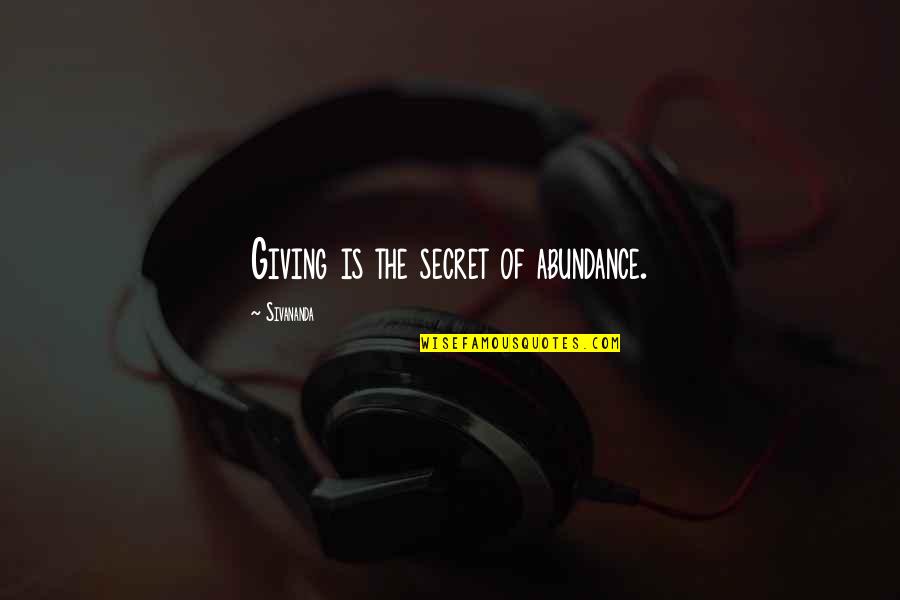 Giving is the secret of abundance.

~ Sivananda

WISEFAMOUSQUOTES.COM